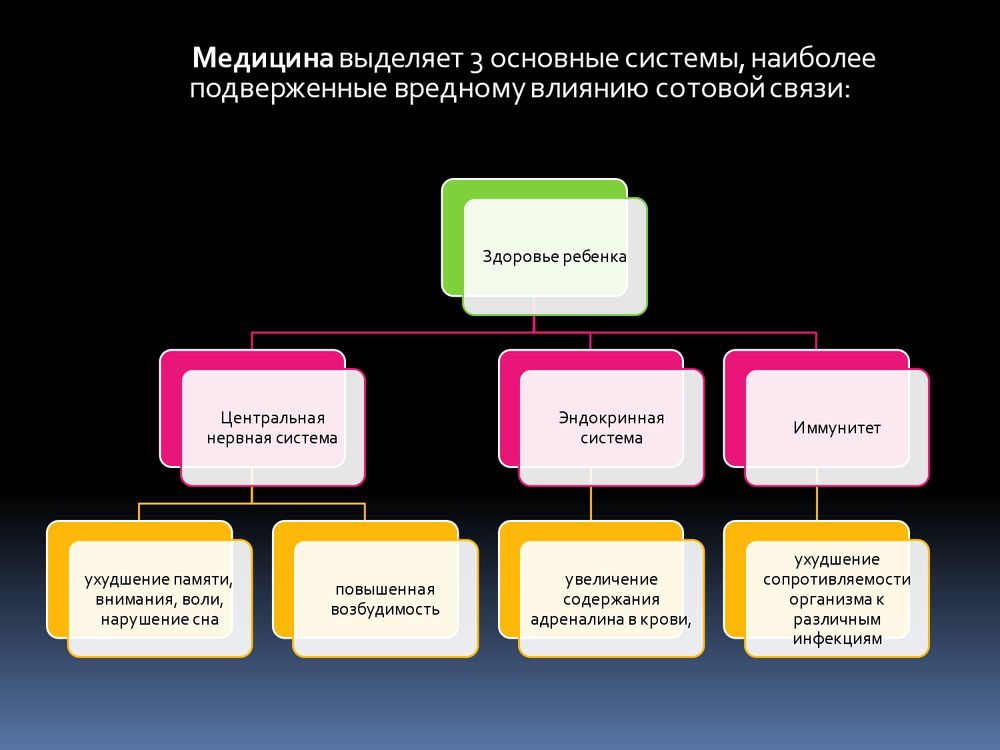 Медицина выделяет 3 основные системы, наиболее подверженные вредному влиянию сотовой связи:

Здоровье ребенка

Центральная нервная система

Эндокринная система

Иммунитет

ухудшение памяти, внимания, воли, нарушение сна

повышенная возбудимость

увеличение содержания адреналина в крови,

ухудшение сопротивляемости организма к различным инфекциям